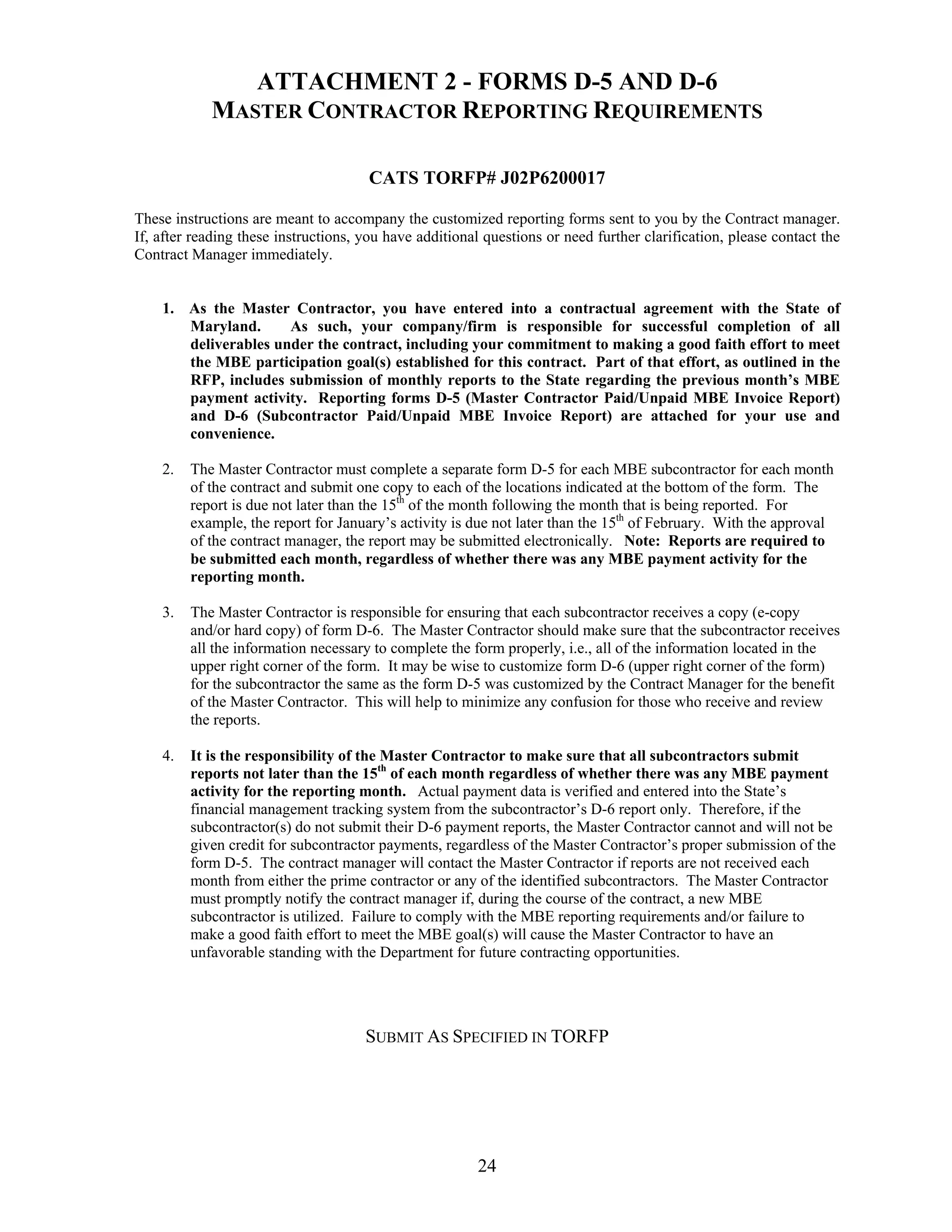 ATTACHMENT 2 - FORMS D-5 AND D-6
MASTER CONTRACTOR REPORTING REQUIREMENTS

CATS TORFP# J02P6200017

These instructions are meant to accompany the customized reporting forms sent to you by the Contract manager. If, after reading these instructions, you have additional questions or need further clarification, please contact the Contract Manager immediately.

1. As the Master Contractor, you have entered into a contractual agreement with the State of Maryland. As such, your company/firm is responsible for successful completion of all deliverables under the contract, including your commitment to making a good faith effort to meet the MBE participation goal(s) established for this contract. Part of that effort, as outlined in the RFP, includes submission of monthly reports to the State regarding the previous month's MBE payment activity. Reporting forms D-5 (Master Contractor Paid/Unpaid MBE Invoice Report) and D-6 (Subcontractor Paid/Unpaid MBE Invoice Report) are attached for your use and convenience.

2. The Master Contractor must complete a separate form D-5 for each MBE subcontractor for each month of the contract and submit one copy to each of the locations indicated at the bottom of the form. The report is due not later than the $15^{th}$ of the month following the month that is being reported. For example, the report for January's activity is due not later than the $15^{th}$ of February. With the approval of the contract manager, the report may be submitted electronically. Note: Reports are required to be submitted each month, regardless of whether there was any MBE payment activity for the reporting month.

3. The Master Contractor is responsible for ensuring that each subcontractor receives a copy (e-copy and/or hard copy) of form D-6. The Master Contractor should make sure that the subcontractor receives all the information necessary to complete the form properly, i.e., all of the information located in the upper right corner of the form. It may be wise to customize form D-6 (upper right corner of the form) for the subcontractor the same as the form D-5 was customized by the Contract Manager for the benefit of the Master Contractor. This will help to minimize any confusion for those who receive and review the reports.

4. It is the responsibility of the Master Contractor to make sure that all subcontractors submit reports not later than the $15^{th}$ of each month regardless of whether there was any MBE payment activity for the reporting month. Actual payment data is verified and entered into the State's financial management tracking system from the subcontractor's D-6 report only. Therefore, if the subcontractor(s) do not submit their D-6 payment reports, the Master Contractor cannot and will not be given credit for subcontractor payments, regardless of the Master Contractor's proper submission of the form D-5. The contract manager will contact the Master Contractor if reports are not received each month from either the prime contractor or any of the identified subcontractors. The Master Contractor must promptly notify the contract manager if, during the course of the contract, a new MBE subcontractor is utilized. Failure to comply with the MBE reporting requirements and/or failure to make a good faith effort to meet the MBE goal(s) will cause the Master Contractor to have an unfavorable standing with the Department for future contracting opportunities.

SUBMIT AS SPECIFIED IN TORFP

24